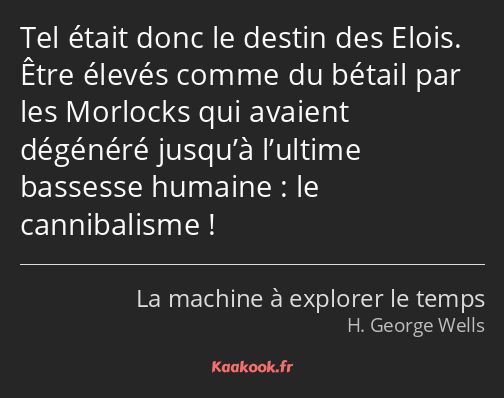 Tel était donc le destin des Elois. Être élevés comme du bétail par les Morlocks qui avaient dégénéré jusqu’à l’ultime bassesse humaine : le cannibalisme !

La machine à explorer le temps
H. George Wells

Kaakook.fr